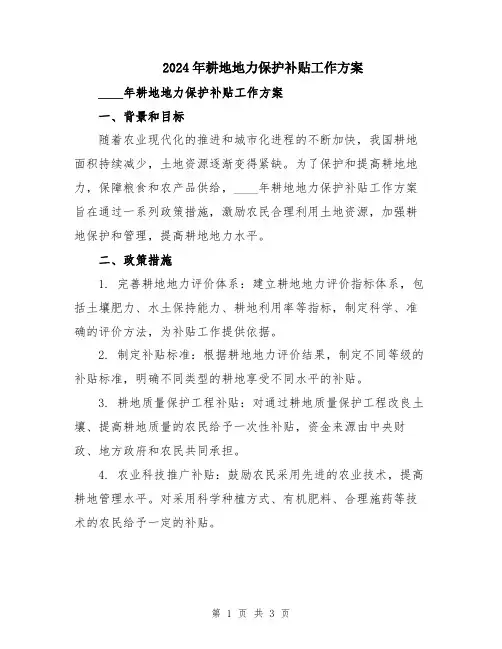 2024年耕地地力保护补贴工作方案

____年耕地地力保护补贴工作方案

一、背景和目标

随着农业现代化的推进和城市化进程的不断加快，我国耕地面积持续减少，土地资源逐渐变得紧缺。为了保护和提高耕地地力，保障粮食和农产品供给，____年耕地地力保护补贴工作方案旨在通过一系列政策措施，激励农民合理利用土地资源，加强耕地保护和管理，提高耕地地力水平。

二、政策措施

1. 完善耕地地力评价体系：建立耕地地力评价指标体系，包括土壤肥力、水土保持能力、耕地利用率等指标，制定科学、准确的评价方法，为补贴工作提供依据。

2. 制定补贴标准：根据耕地地力评价结果，制定不同等级的补贴标准，明确不同类型的耕地享受不同水平的补贴。

3. 耕地质量保护工程补贴：对通过耕地质量保护工程改良土壤、提高耕地质量的农民给予一次性补贴，资金来源由中央财政、地方政府和农民共同承担。

4. 农业科技推广补贴：鼓励农民采用先进的农业技术，提高耕地管理水平。对采用科学种植方式、有机肥料、合理施药等技术的农民给予一定的补贴。

第 1 页 共 3 页